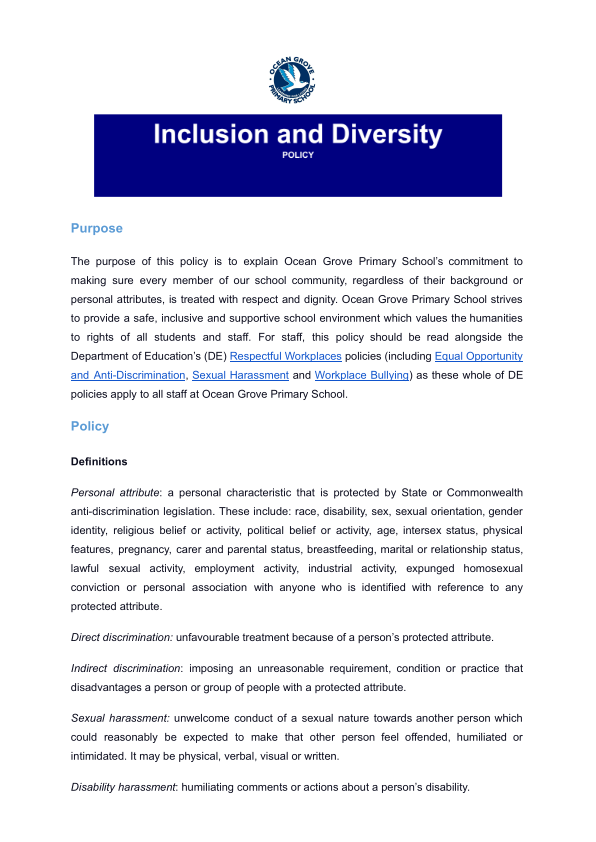 OCEAN GROVE PRIMARY SCHOOL

Inclusion and Diversity
POLICY

Purpose

The purpose of this policy is to explain Ocean Grove Primary School's commitment to making sure every member of our school community, regardless of their background or personal attributes, is treated with respect and dignity. Ocean Grove Primary School strives to provide a safe, inclusive and supportive school environment which values the humanities to rights of all students and staff. For staff, this policy should be read alongside the Department of Education's (DE) Respectful Workplaces policies (including Equal Opportunity and Anti-Discrimination, Sexual Harassment and Workplace Bullying) as these whole of DE policies apply to all staff at Ocean Grove Primary School.

Policy

Definitions

Personal attribute: a personal characteristic that is protected by State or Commonwealth anti-discrimination legislation. These include: race, disability, sex, sexual orientation, gender identity, religious belief or activity, political belief or activity, age, intersex status, physical features, pregnancy, carer and parental status, breastfeeding, marital or relationship status, lawful sexual activity, employment activity, industrial activity, expunged homosexual conviction or personal association with anyone who is identified with reference to any protected attribute.

Direct discrimination: unfavourable treatment because of a person's protected attribute.

Indirect discrimination: imposing an unreasonable requirement, condition or practice that disadvantages a person or group of people with a protected attribute.

Sexual harassment: unwelcome conduct of a sexual nature towards another person which could reasonably be expected to make that other person feel offended, humiliated or intimidated. It may be physical, verbal, visual or written.

Disability harassment: humiliating comments or actions about a person's disability.